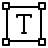 T